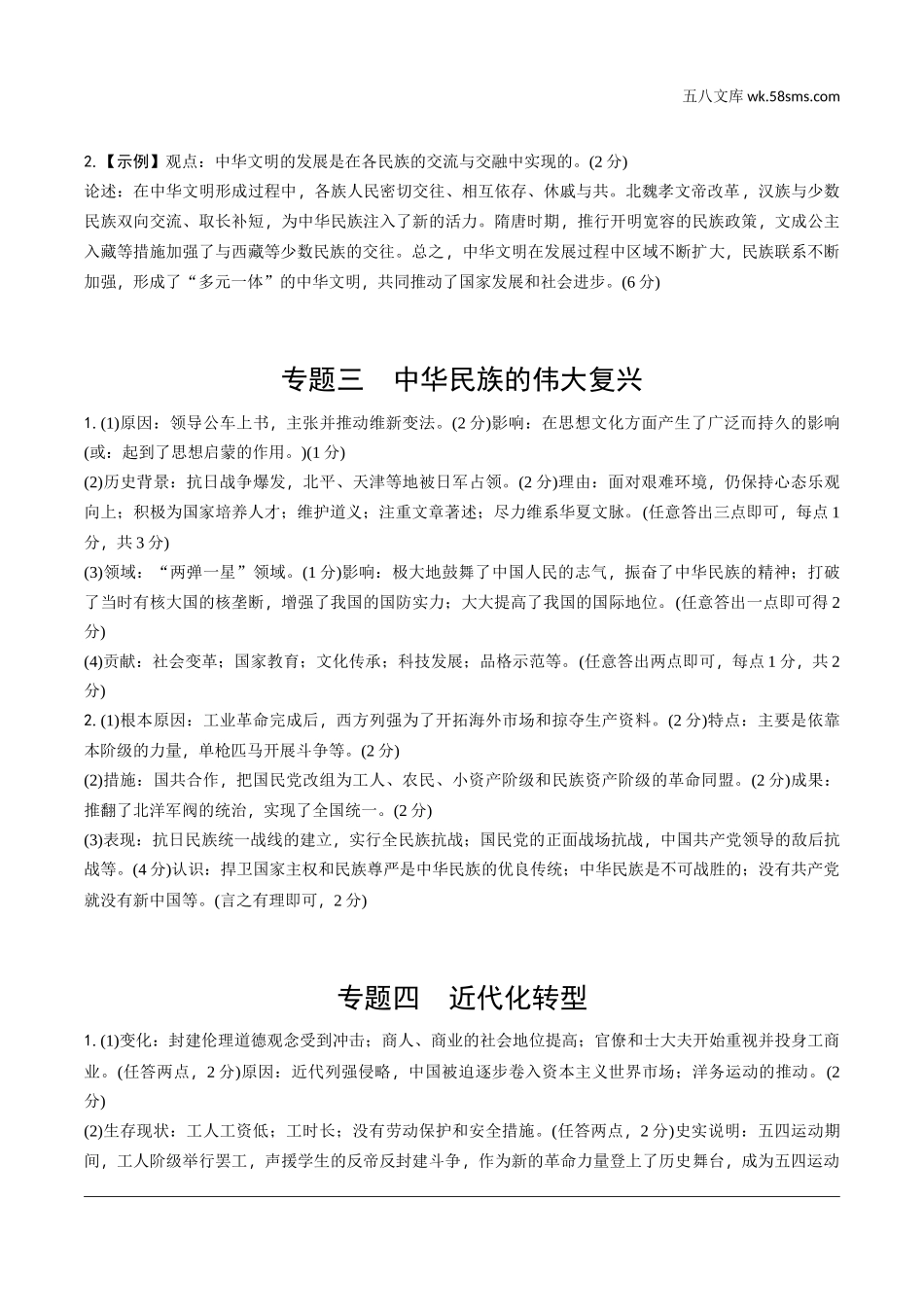 五八文库 wk.58sms.com

2.【示例】观点：中华文明的发展是在各民族的交流与交融中实现的。(2 分)
论述：在中华文明形成过程中，各族人民密切交往、相互依存、休戚与共。北魏孝文帝改革，汉族与少数民族双向交流、取长补短，为中华民族注入了新的活力。隋唐时期，推行开明宽容的民族政策，文成公主入藏等措施加强了与西藏等少数民族的交往。总之，中华文明在发展过程中区域不断扩大，民族联系不断加强，形成了“多元一体”的中华文明，共同推动了国家发展和社会进步。(6 分)

专题三　中华民族的伟大复兴

1. (1)原因：领导公车上书，主张并推动维新变法。(2 分)影响：在思想文化方面产生了广泛而持久的影响(或：起到了思想启蒙的作用。)(1 分)
(2)历史背景：抗日战争爆发，北平、天津等地被日军占领。(2 分)理由：面对艰难环境，仍保持心态乐观向上；积极为国家培养人才；维护道义；注重文章著述；尽力维系华夏文脉。(任意答出三点即可，每点 1 分，共 3 分)
(3)领域：“两弹一星”领域。(1 分)影响：极大地鼓舞了中国人民的志气，振奋了中华民族的精神；打破了当时有核大国的核垄断，增强了我国的国防实力；大大提高了我国的国际地位。(任意答出一点即可得 2 分)
(4)贡献：社会变革；国家教育；文化传承；科技发展；品格示范等。(任意答出两点即可，每点 1 分，共 2 分)
2. (1)根本原因：工业革命完成后，西方列强为了开拓海外市场和掠夺生产资料。(2 分)特点：主要是依靠本阶级的力量，单枪匹马开展斗争等。(2 分)
(2)措施：国共合作，把国民党改组为工人、农民、小资产阶级和民族资产阶级的革命同盟。(2 分)成果：推翻了北洋军阀的统治，实现了全国统一。(2 分)
(3)表现：抗日民族统一战线的建立，实行全民族抗战；国民党的正面战场抗战，中国共产党领导的敌后抗战等。(4 分)认识：捍卫国家主权和民族尊严是中华民族的优良传统；中华民族是不可战胜的；没有共产党就没有新中国等。(言之有理即可，2 分)

专题四　近代化转型

1. (1)变化：封建伦理道德观念受到冲击；商人、商业的社会地位提高；官僚和士大夫开始重视并投身工商业。(任答两点，2 分)原因：近代列强侵略，中国被迫逐步卷入资本主义世界市场；洋务运动的推动。(2 分)
(2)生存现状：工人工资低；工时长；没有劳动保护和安全措施。(任答两点，2 分)史实说明：五四运动期间，工人阶级举行罢工，声援学生的反帝反封建斗争，作为新的革命力量登上了历史舞台，成为五四运动